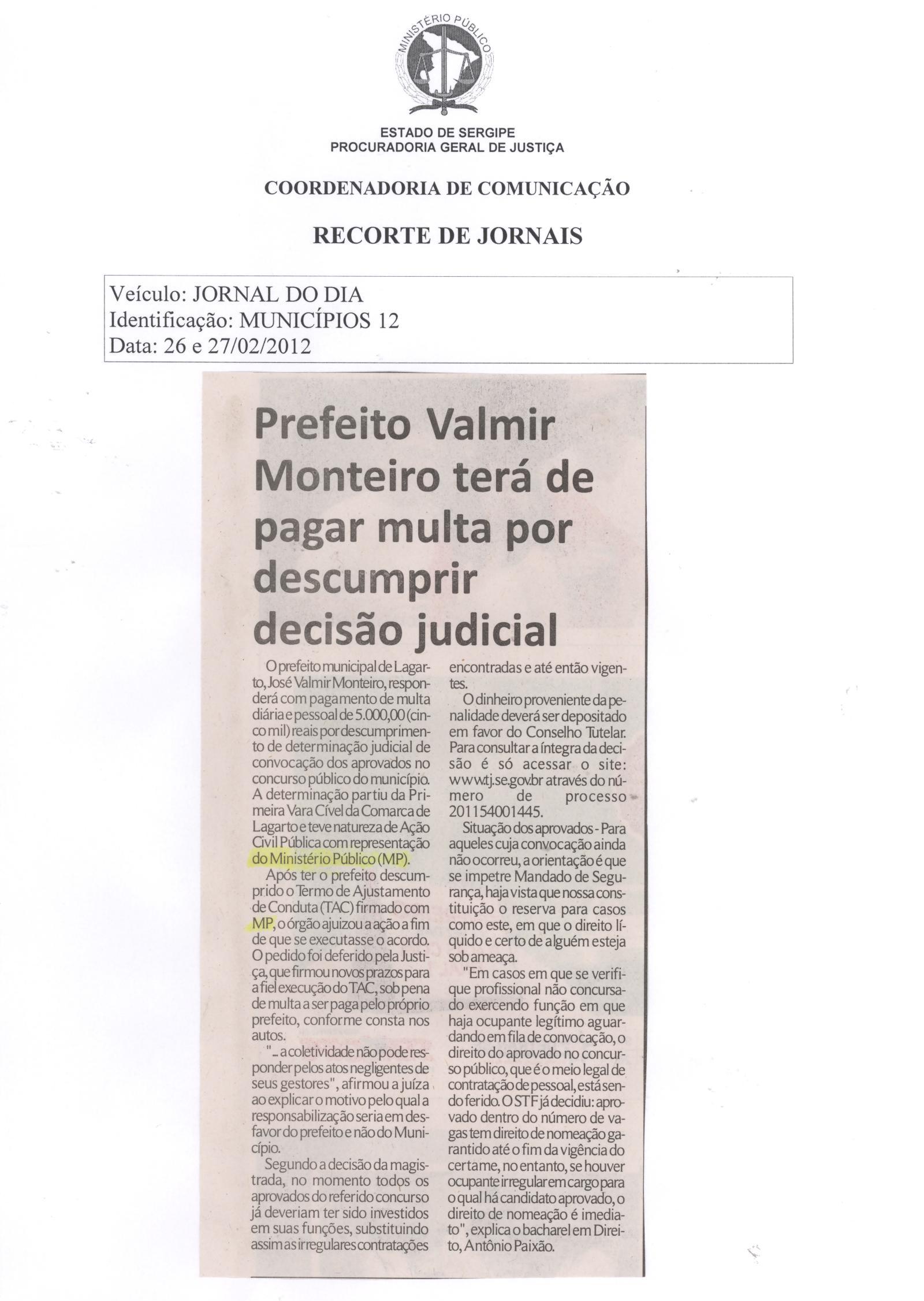 MINISTÉRIO PÚBLICO

ESTADO DE SERGIPE
PROCURADORIA GERAL DE JUSTIÇA

COORDENADORIA DE COMUNICAÇÃO

RECORTE DE JORNAIS

Veículo: JORNAL DO DIA
Identificação: MUNICÍPIOS 12
Data: 26 e 27/02/2012

Prefeito Valmir Monteiro terá de pagar multa por descumprir decisão judicial

O prefeito municipal de Lagarto, José Valmir Monteiro, responderá com pagamento de multa diária e pessoal de 5.000,00 (cinco mil) reais por descumprimento de determinação judicial de convocação dos aprovados no concurso público do município. A determinação partiu da Primeira Vara Cível da Comarca de Lagarto e teve natureza de Ação Civil Pública com representação do Ministério Público (MP).

Após ter o prefeito descumprido o Termo de Ajustamento de Conduta (TAC) firmado com MP, o órgão ajuizou a ação a fim de que se executasse o acordo. O pedido foi deferido pela Justiça, que firmou novos prazos para a fiel execução do TAC, sob pena de multa a ser paga pelo próprio prefeito, conforme consta nos autos.

"... a coletividade não pode responder pelos atos negligentes de seus gestores", afirmou a juíza ao explicar o motivo pelo qual a responsabilização seria em desfavor do prefeito e não do Município.

Segundo a decisão da magistrada, no momento todos os aprovados do referido concurso já deveriam ter sido investidos em suas funções, substituindo assim as irregulares contratações encontradas e até então vigentes.

O dinheiro proveniente da penalidade deverá ser depositado em favor do Conselho Tutelar. Para consultar a íntegra da decisão é só acessar o site: www.tj.se.gov.br através do número de processo 201154001445.

Situação dos aprovados - Para aqueles cuja convocação ainda não ocorreu, a orientação é que se impetre Mandado de Segurança, haja vista que nossa constituição o reserva para casos como este, em que o direito líquido e certo de alguém esteja sob ameaça.

"Em casos em que se verifique profissional não concursado exercendo função em que haja ocupante legítimo aguardando em fila de convocação, o direito do aprovado no concurso público, que é o meio legal de contratação de pessoal, está sendo ferido. O STF já decidiu: aprovado dentro do número de vagas tem direito de nomeação garantido até o fim da vigência do certame, no entanto, se houver ocupante irregular em cargo para o qual há candidato aprovado, o direito de nomeação é imediato", explica o bacharel em Direito, Antônio Paixão.